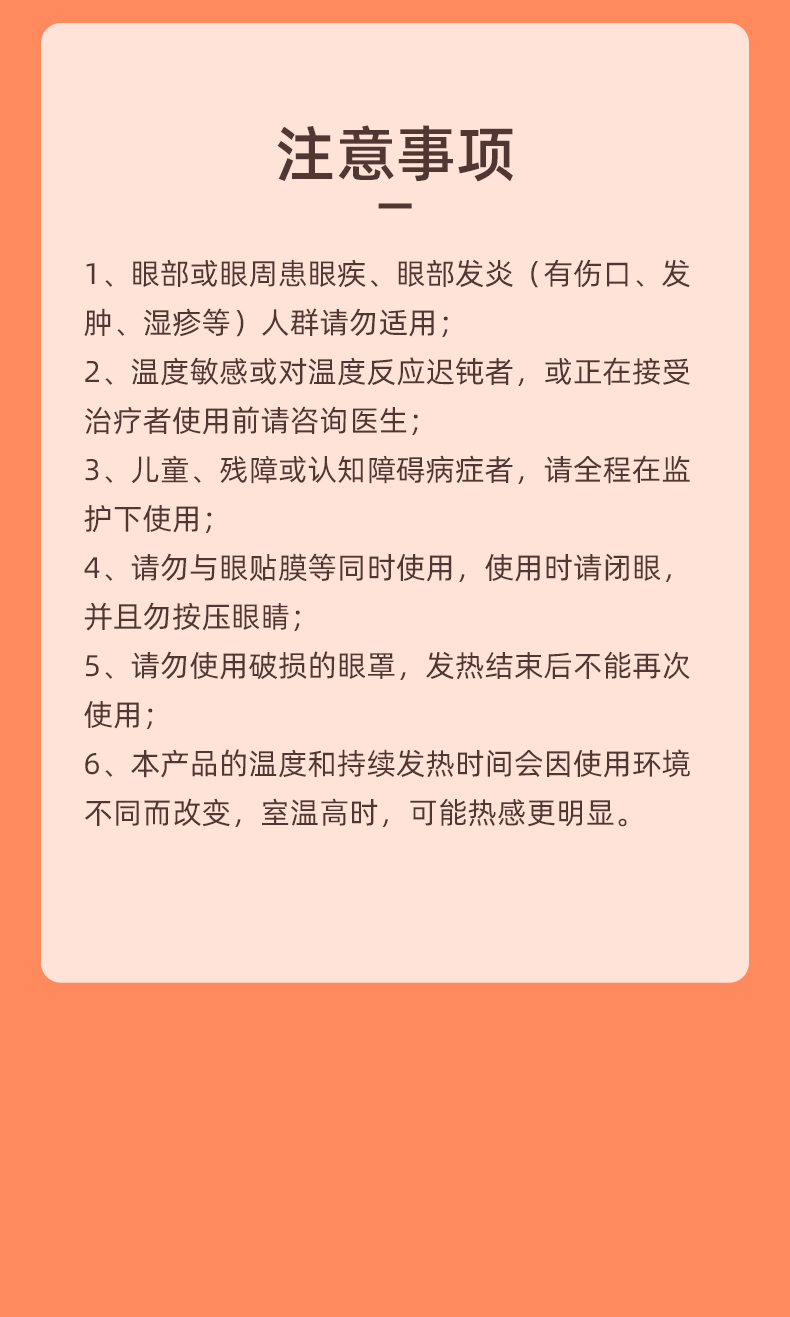 注意事项

1、眼部或眼周患眼疾、眼部发炎（有伤口、发肿、湿疹等）人群请勿适用；

2、温度敏感或对温度反应迟钝者，或正在接受治疗者使用前请咨询医生；

3、儿童、残障或认知障碍病症者，请全程在监护下使用；

4、请勿与眼贴膜等同时使用，使用时请闭眼，并且勿按压眼睛；

5、请勿使用破损的眼罩，发热结束后不能再次使用；

6、本产品的温度和持续发热时间会因使用环境不同而改变，室温高时，可能热感更明显。